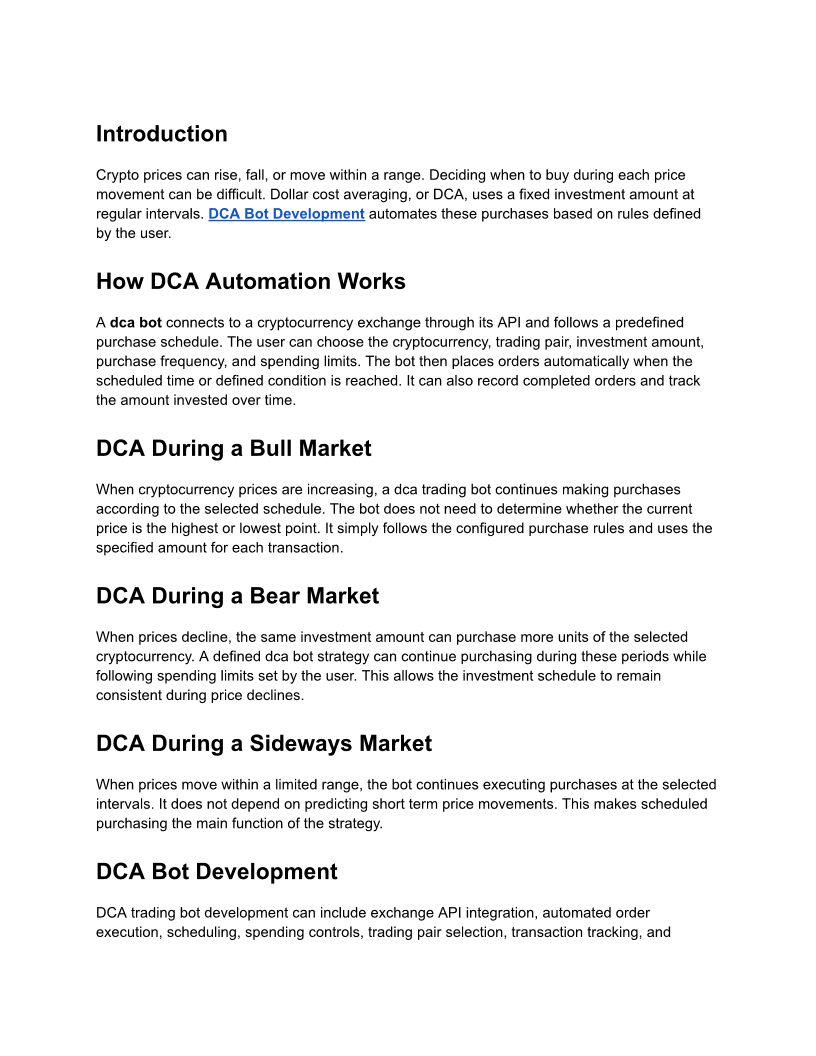 Introduction

Crypto prices can rise, fall, or move within a range. Deciding when to buy during each price movement can be difficult. Dollar cost averaging, or DCA, uses a fixed investment amount at regular intervals. DCA Bot Development automates these purchases based on rules defined by the user.

How DCA Automation Works

A dca bot connects to a cryptocurrency exchange through its API and follows a predefined purchase schedule. The user can choose the cryptocurrency, trading pair, investment amount, purchase frequency, and spending limits. The bot then places orders automatically when the scheduled time or defined condition is reached. It can also record completed orders and track the amount invested over time.

DCA During a Bull Market

When cryptocurrency prices are increasing, a dca trading bot continues making purchases according to the selected schedule. The bot does not need to determine whether the current price is the highest or lowest point. It simply follows the configured purchase rules and uses the specified amount for each transaction.

DCA During a Bear Market

When prices decline, the same investment amount can purchase more units of the selected cryptocurrency. A defined dca bot strategy can continue purchasing during these periods while following spending limits set by the user. This allows the investment schedule to remain consistent during price declines.

DCA During a Sideways Market

When prices move within a limited range, the bot continues executing purchases at the selected intervals. It does not depend on predicting short term price movements. This makes scheduled purchasing the main function of the strategy.

DCA Bot Development

DCA trading bot development can include exchange API integration, automated order execution, scheduling, spending controls, trading pair selection, transaction tracking, and